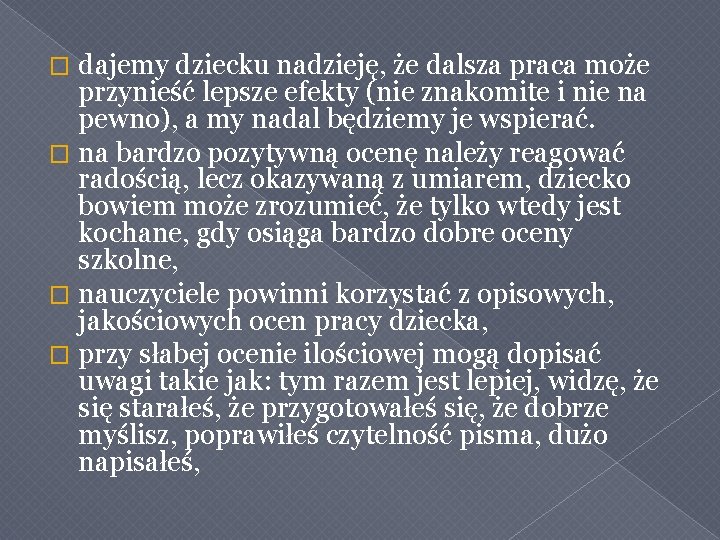 dajemy dziecku nadzieję, że dalsza praca może przynieść lepsze efekty (nie znakomite i nie na pewno), a my nadal będziemy je wspierać.

na bardzo pozytywną ocenę należy reagować radością, lecz okazywaną z umiarem, dziecko bowiem może zrozumieć, że tylko wtedy jest kochane, gdy osiąga bardzo dobre oceny szkolne,

nauczyciele powinni korzystać z opisowych, jakościowych ocen pracy dziecka,

przy słabej ocenie ilościowej mogą dopisać uwagi takie jak: tym razem jest lepiej, widzę, że się starałeś, że przygotowałeś się, że dobrze myślisz, poprawiłeś czytelność pisma, dużo napisałeś,